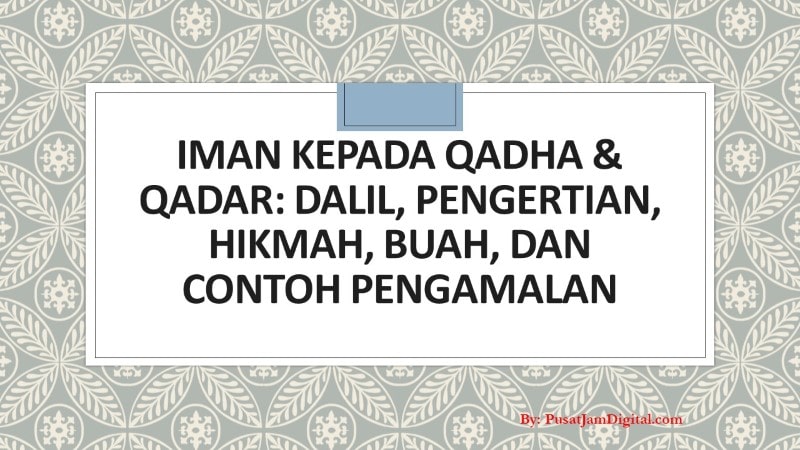 IMAN KEPADA QADHA & QADAR: DALIL, PENGERTIAN, HIKMAH, BUAH, DAN CONTOH PENGAMALAN

By: PusatJamDigital.com